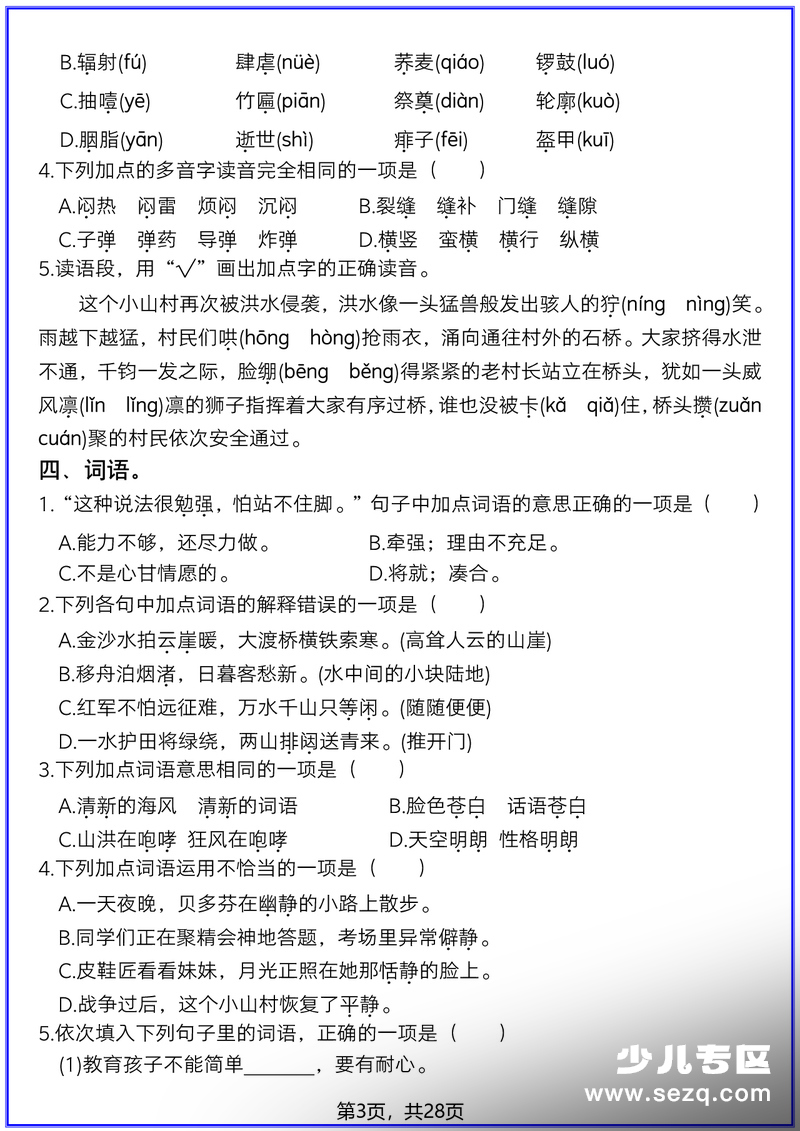 B.辐射(fú)　　肆虐(nüè)　　荞麦(qiáo)　　锣鼓(luó)

C.抽噎(yē)　　竹匾(piān)　　祭奠(diàn)　　轮廓(kuò)

D.胭脂(yān)　　逝世(shì)　　痱子(fēi)　　盔甲(kuī)

4.下列加点的多音字读音完全相同的一项是（　　）

A.闷热　闷雷　烦闷　沉闷　　B.裂缝　缝补　门缝　缝隙

C.子弹　弹药　导弹　炸弹　　D.横竖　蛮横　横行　纵横

5.读语段，用“√”画出加点字的正确读音。

这个小山村再次被洪水侵袭，洪水像一头猛兽般发出骇人的狞(níng　nìng)笑。雨越下越猛，村民们哄(hōng　hòng)抢雨衣，涌向通往村外的石桥。大家挤得水泄不通，千钧一发之际，脸绷(bēng　běng)得紧紧的老村长站立在桥头，犹如一头威风凛(lǐn　lǐng)凛的狮子指挥着大家有序过桥，谁也没被卡(kǎ　qiǎ)住，桥头攒(zuǎn　cuán)聚的村民依次安全通过。

四、词语。

1.“这种说法很勉强，怕站不住脚。”句子中加点词语的意思正确的一项是（　　）

A.能力不够，还尽力做。　　B.牵强；理由不充足。

C.不是心甘情愿的。　　D.将就；凑合。

2.下列各句中加点词语的解释错误的一项是（　　）

A.金沙水拍云崖暖，大渡桥横铁索寒。(高耸人云的山崖)

B.移舟泊烟渚，日暮客愁新。(水中间的小块陆地)

C.红军不怕远征难，万水千山只等闲。(随随便便)

D.一水护田将绿绕，两山排闼送青来。(推开门)

3.下列加点词语意思相同的一项是（　　）

A.清新的海风　清新的词语　　B.脸色苍白　话语苍白

C.山洪在咆哮　狂风在咆哮　　D.天空明朗　性格明朗

4.下列加点词语运用不恰当的一项是（　　）

A.一天夜晚，贝多芬在幽静的小路上散步。

B.同学们正在聚精会神地答题，考场里异常僻静。

C.皮鞋匠看看妹妹，月光正照在她那恬静的脸上。

D.战争过后，这个小山村恢复了平静。

5.依次填入下列句子里的词语，正确的一项是（　　）

(1)教育孩子不能简单______，要有耐心。

少儿专区
www.sezq.com

第3页，共28页